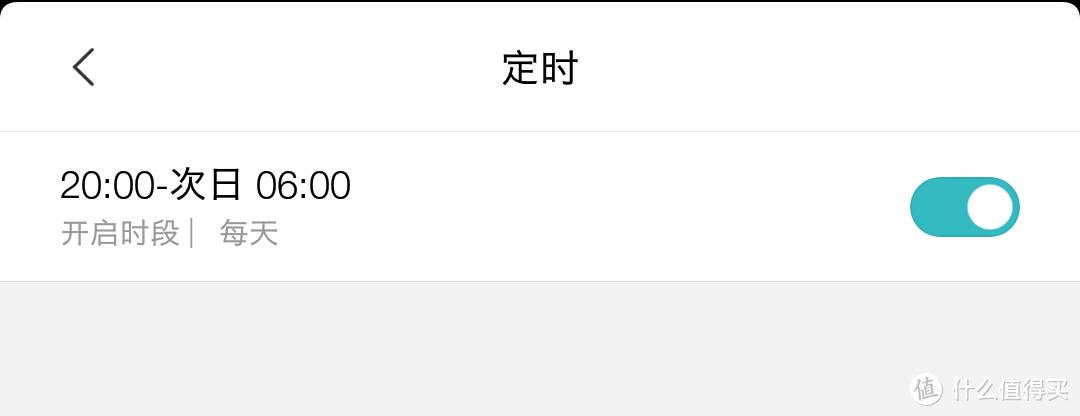 定时

20:00-次日 06:00
开启时段 | 每天

值 什么值得买